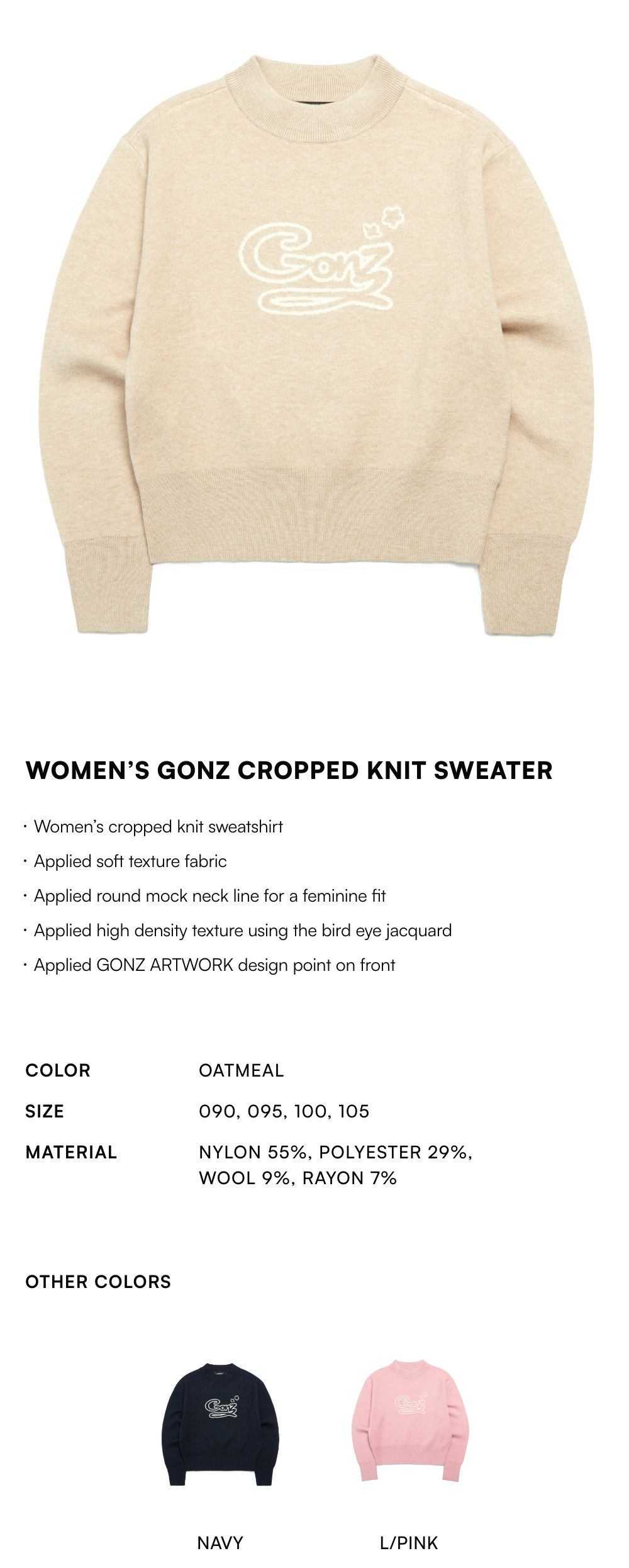 Gonz

WOMEN'S GONZ CROPPED KNIT SWEATER

• Women's cropped knit sweatshirt
• Applied soft texture fabric
• Applied round mock neck line for a feminine fit
• Applied high density texture using the bird eye jacquard
• Applied GONZ ARTWORK design point on front

COLOR
OATMEAL
SIZE
090, 095, 100, 105
MATERIAL
NYLON 55%, POLYESTER 29%, WOOL 9%, RAYON 7%

OTHER COLORS

NAVY

L/PINK